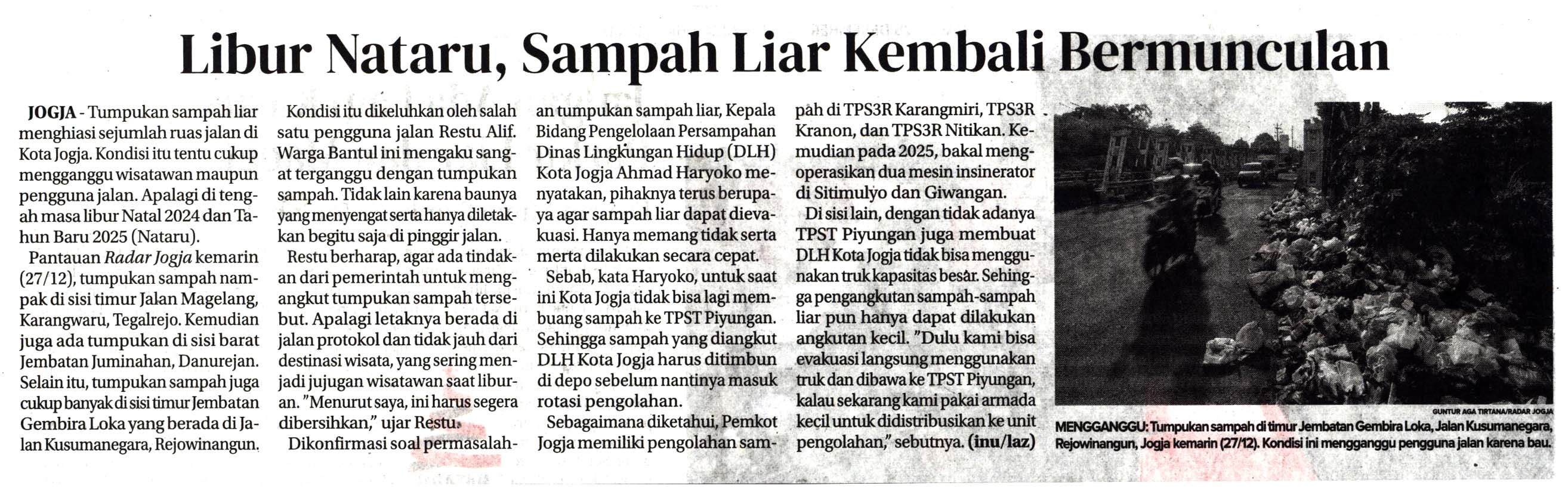 Libur Nataru, Sampah Liar Kembali Bermunculan

JOGJA - Tumpukan sampah liar menghiasi sejumlah ruas jalan di Kota Jogja. Kondisi itu tentu cukup mengganggu wisatawan maupun pengguna jalan. Apalagi di tengah masa libur Natal 2024 dan Tahun Baru 2025 (Nataru).

Pantauan Radar Jogja kemarin (27/12), tumpukan sampah nampak di sisi timur Jalan Magelang, Karangwaru, Tegalrejo. Kemudian juga ada tumpukan di sisi barat Jembatan Juminahan, Danurejan. Selain itu, tumpukan sampah juga cukup banyak di sisi timur Jembatan Gembira Loka yang berada di Jalan Kusumanegara, Rejowinangun.

Kondisi itu dikeluhkan oleh salah satu pengguna jalan Restu Alif. Warga Bantul ini mengaku sangat terganggu dengan tumpukan sampah. Tidak lain karena baunya yang menyengat serta hanya diletakkan begitu saja di pinggir jalan.

Restu berharap, agar ada tindakan dari pemerintah untuk mengangkut tumpukan sampah tersebut. Apalagi letaknya berada di jalan protokol dan tidak jauh dari destinasi wisata, yang sering menjadi jujugan wisatawan saat liburan. "Menurut saya, ini harus segera dibersihkan," ujar Restu.

Dikonfirmasi soal permasalahan tumpukan sampah liar, Kepala Bidang Pengelolaan Persampahan Dinas Lingkungan Hidup (DLH) Kota Jogja Ahmad Haryoko menyatakan, pihaknya terus berupaya agar sampah liar dapat dievakuasi. Hanya memang tidak serta merta dilakukan secara cepat.

Sebab, kata Haryoko, untuk saat ini Kota Jogja tidak bisa lagi membuang sampah ke TPST Piyungan. Sehingga sampah yang diangkut DLH Kota Jogja harus ditimbun di depo sebelum nantinya masuk rotasi pengolahan.

Sebagaimana diketahui, Pemkot Jogja memiliki pengolahan sampah di TPS3R Karangmiri, TPS3R Kranon, dan TPS3R Nitikan. Kemudian pada 2025, bakal mengoperasikan dua mesin insinerator di Sitimulyo dan Giwangan.

Di sisi lain, dengan tidak adanya TPST Piyungan juga membuat DLH Kota Jogja tidak bisa menggunakan truk kapasitas besar. Sehingga pengangkutan sampah-sampah liar pun hanya dapat dilakukan angkutan kecil. "Dulu kami bisa evakuasi langsung menggunakan truk dan dibawa ke TPST Piyungan, kalau sekarang kami pakai armada kecil untuk didistribusikan ke unit pengolahan," sebutnya. (inu/laz)

GUNTUR AGA TIRTANA/RADAR JOGJA

MENGGANGGU: Tumpukan sampah di timur Jembatan Gembira Loka, Jalan Kusumanegara, Rejowinangun, Jogja kemarin (27/12). Kondisi ini mengganggu pengguna jalan karena bau.